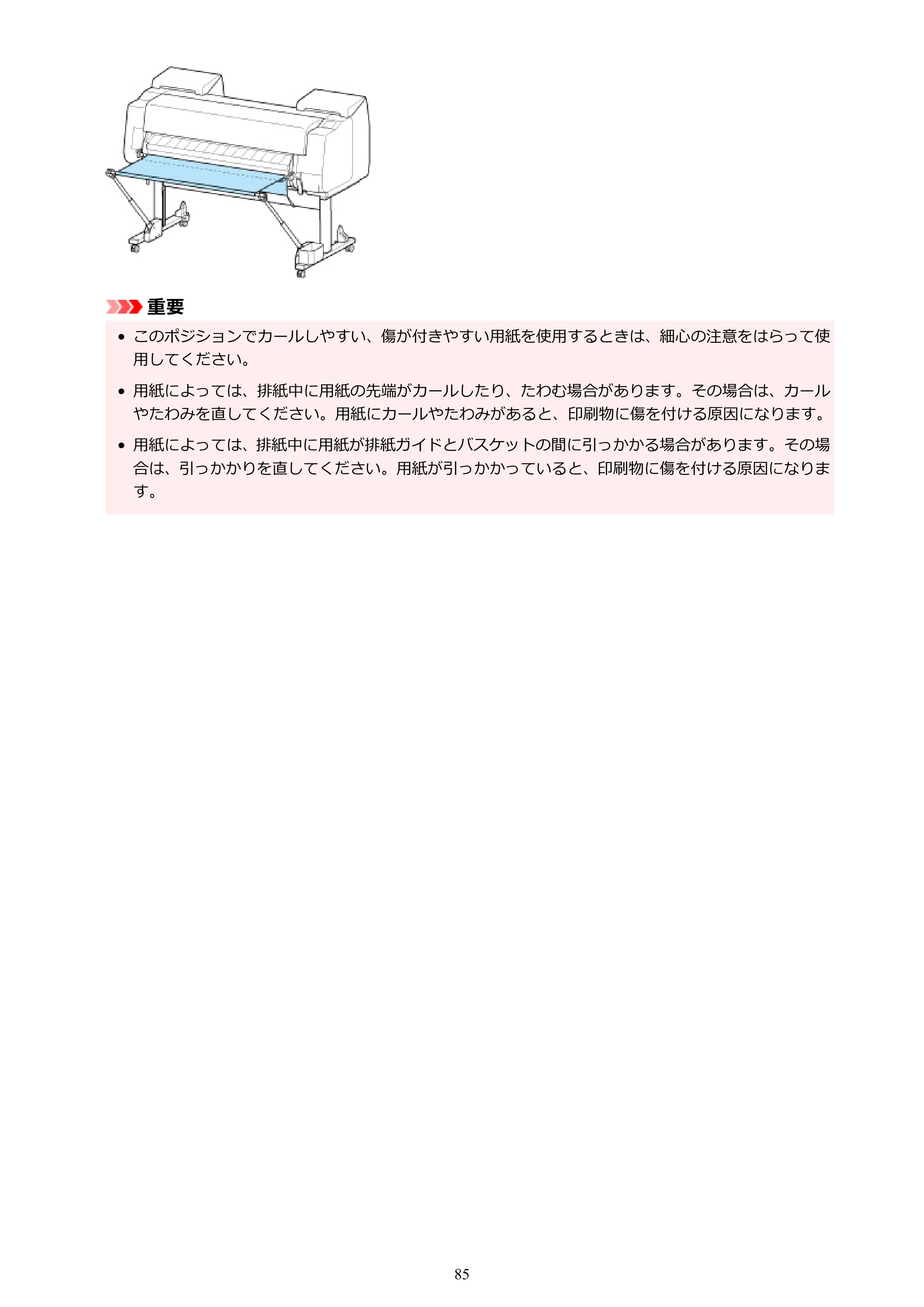 重要

• このポジションでカールしやすい、傷が付きやすい用紙を使用するときは、細心の注意をはらって使用してください。

• 用紙によっては、排紙中に用紙の先端がカールしたり、たわむ場合があります。その場合は、カールやたわみを直してください。用紙にカールやたわみがあると、印刷物に傷を付ける原因になります。

• 用紙によっては、排紙中に用紙が排紙ガイドとバスケットの間に引っかかる場合があります。その場合は、引っかかりを直してください。用紙が引っかかっていると、印刷物に傷を付ける原因になります。

85